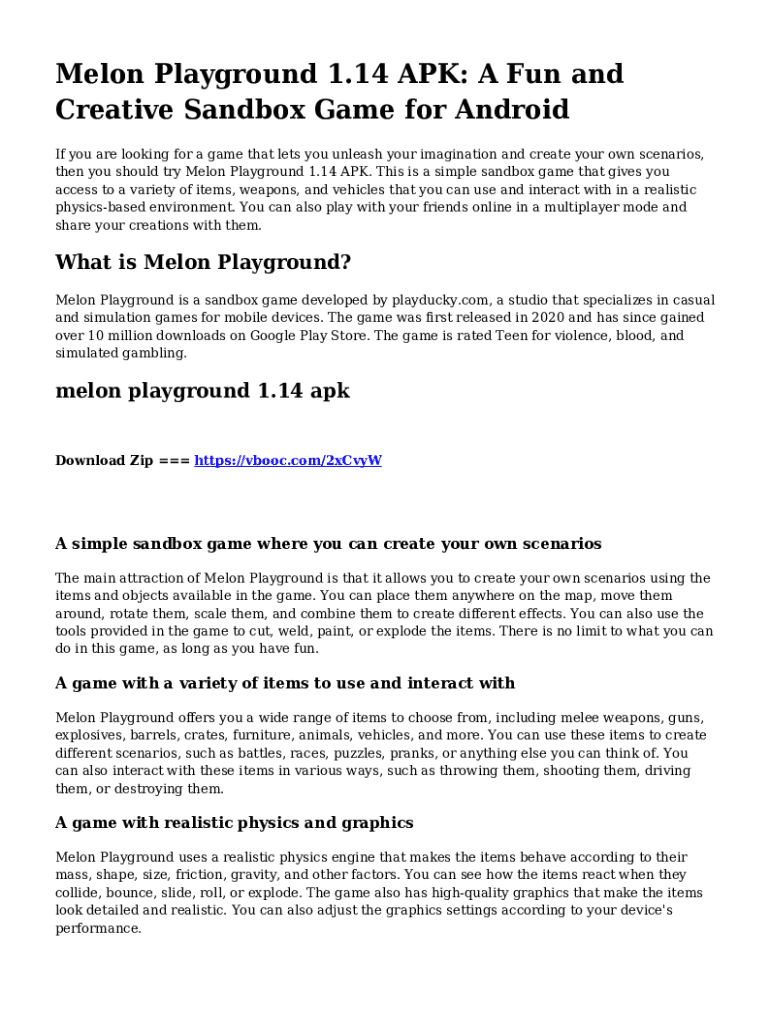 Melon Playground 1.14 APK: A Fun and Creative Sandbox Game for Android

If you are looking for a game that lets you unleash your imagination and create your own scenarios, then you should try Melon Playground 1.14 APK. This is a simple sandbox game that gives you access to a variety of items, weapons, and vehicles that you can use and interact with in a realistic physics-based environment. You can also play with your friends online in a multiplayer mode and share your creations with them.

What is Melon Playground?

Melon Playground is a sandbox game developed by playducky.com, a studio that specializes in casual and simulation games for mobile devices. The game was first released in 2020 and has since gained over 10 million downloads on Google Play Store. The game is rated Teen for violence, blood, and simulated gambling.

melon playground 1.14 apk

Download Zip === https://vbooc.com/2xCvyW

A simple sandbox game where you can create your own scenarios

The main attraction of Melon Playground is that it allows you to create your own scenarios using the items and objects available in the game. You can place them anywhere on the map, move them around, rotate them, scale them, and combine them to create different effects. You can also use the tools provided in the game to cut, weld, paint, or explode the items. There is no limit to what you can do in this game, as long as you have fun.

A game with a variety of items to use and interact with

Melon Playground offers you a wide range of items to choose from, including melee weapons, guns, explosives, barrels, crates, furniture, animals, vehicles, and more. You can use these items to create different scenarios, such as battles, races, puzzles, pranks, or anything else you can think of. You can also interact with these items in various ways, such as throwing them, shooting them, driving them, or destroying them.

A game with realistic physics and graphics

Melon Playground uses a realistic physics engine that makes the items behave according to their mass, shape, size, friction, gravity, and other factors. You can see how the items react when they collide, bounce, slide, roll, or explode. The game also has high-quality graphics that make the items look detailed and realistic. You can also adjust the graphics settings according to your device's performance.